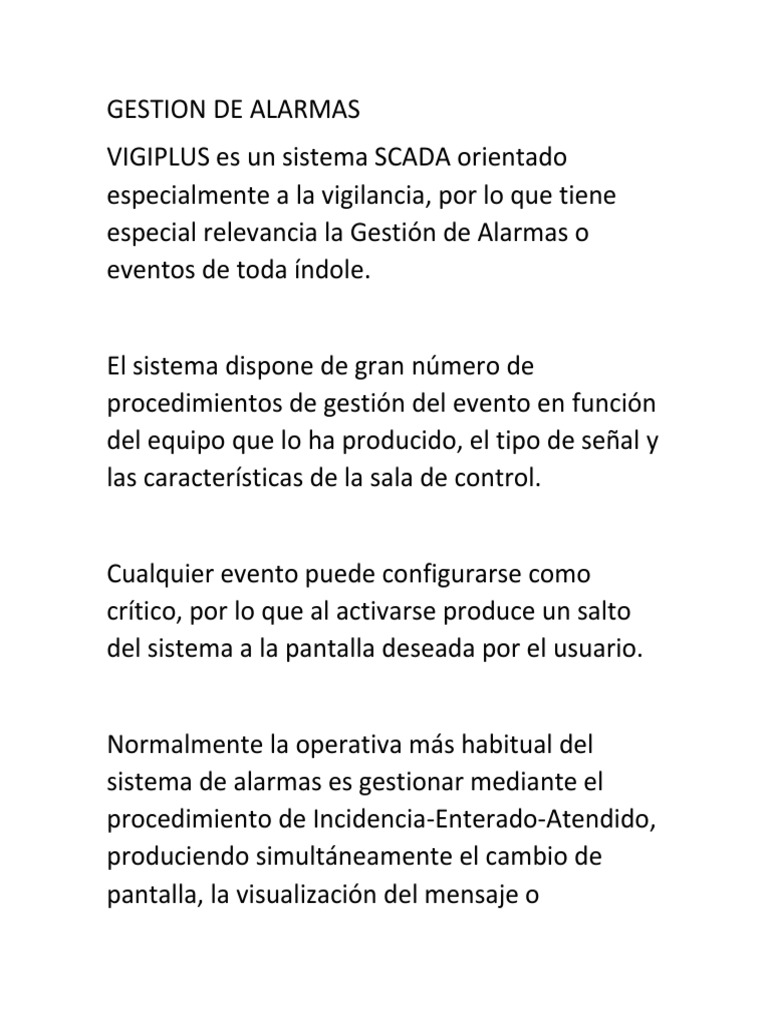 GESTION DE ALARMAS

VIGIPLUS es un sistema SCADA orientado especialmente a la vigilancia, por lo que tiene especial relevancia la Gestión de Alarmas o eventos de toda índole.

El sistema dispone de gran número de procedimientos de gestión del evento en función del equipo que lo ha producido, el tipo de señal y las características de la sala de control.

Cualquier evento puede configurarse como crítico, por lo que al activarse produce un salto del sistema a la pantalla deseada por el usuario.

Normalmente la operativa más habitual del sistema de alarmas es gestionar mediante el procedimiento de Incidencia-Enterado-Atendido, produciendo simultáneamente el cambio de pantalla, la visualización del mensaje o